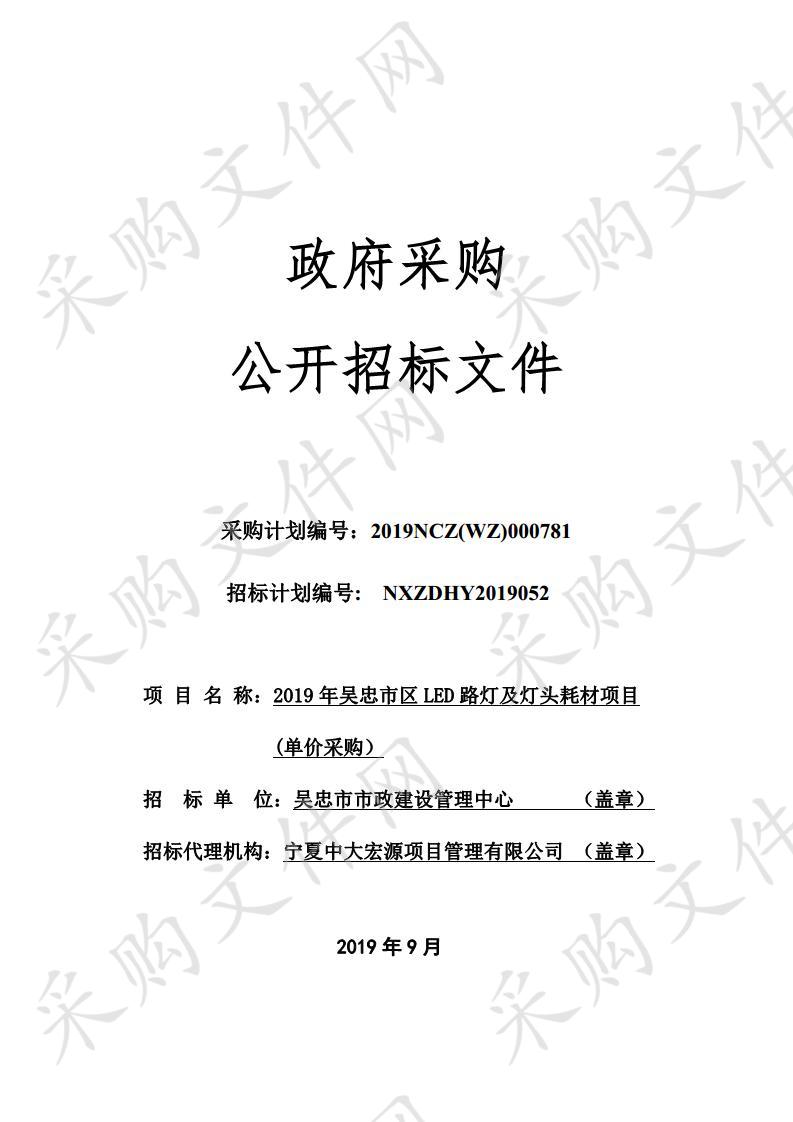 采购文件网

政府采购

公开招标文件

采购计划编号：2019NCZ(WZ)000781

招标计划编号： NXZDHY2019052

项 目 名 称：2019 年吴忠市区 LED 路灯及灯头耗材项目（单价采购）

招 标 单 位：吴忠市市政建设管理中心 （盖章）

招标代理机构：宁夏中大宏源项目管理有限公司 （盖章）

2019 年 9 月